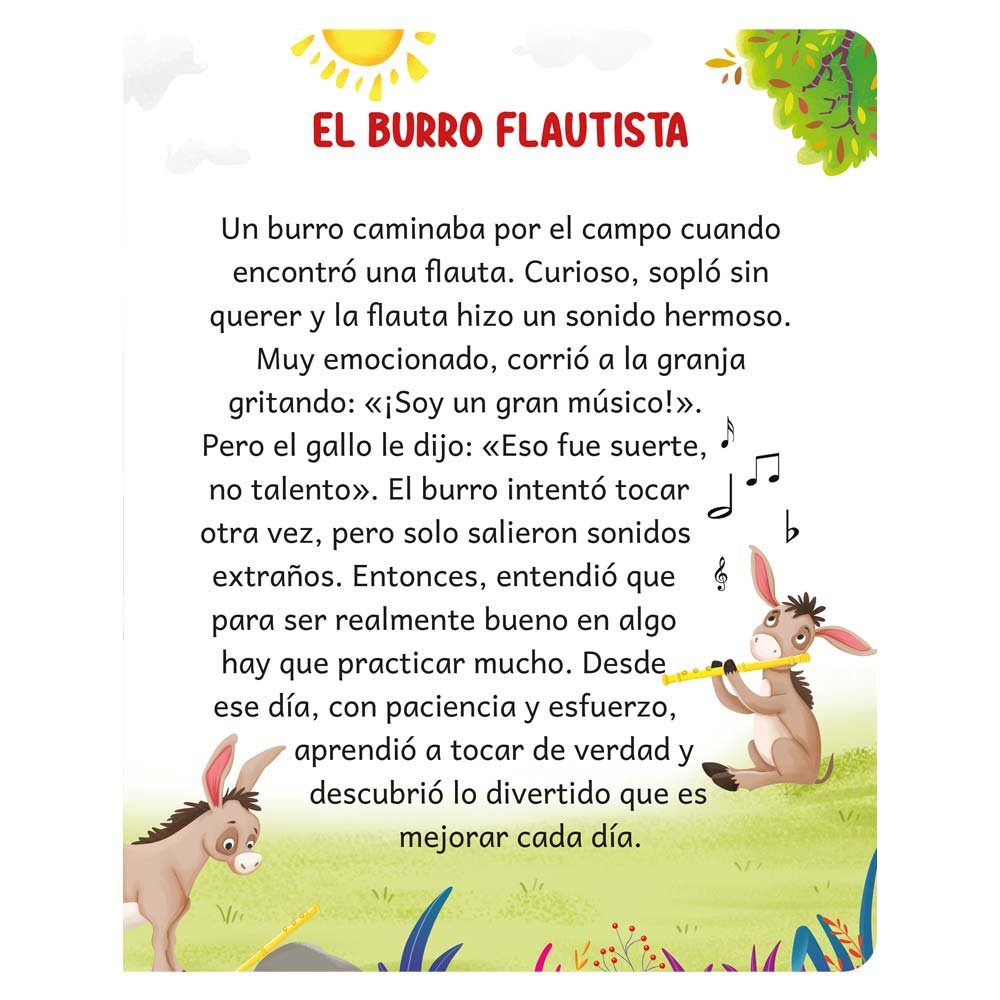 EL BURRO FLAUTISTA

Un burro caminaba por el campo cuando encontró una flauta. Curioso, sopló sin querer y la flauta hizo un sonido hermoso. Muy emocionado, corrió a la granja gritando: «¡Soy un gran músico!». Pero el gallo le dijo: «Eso fue suerte, no talento». El burro intentó tocar otra vez, pero solo salieron sonidos extraños. Entonces, entendió que para ser realmente bueno en algo hay que practicar mucho. Desde ese día, con paciencia y esfuerzo, aprendió a tocar de verdad y descubrió lo divertido que es mejorar cada día.